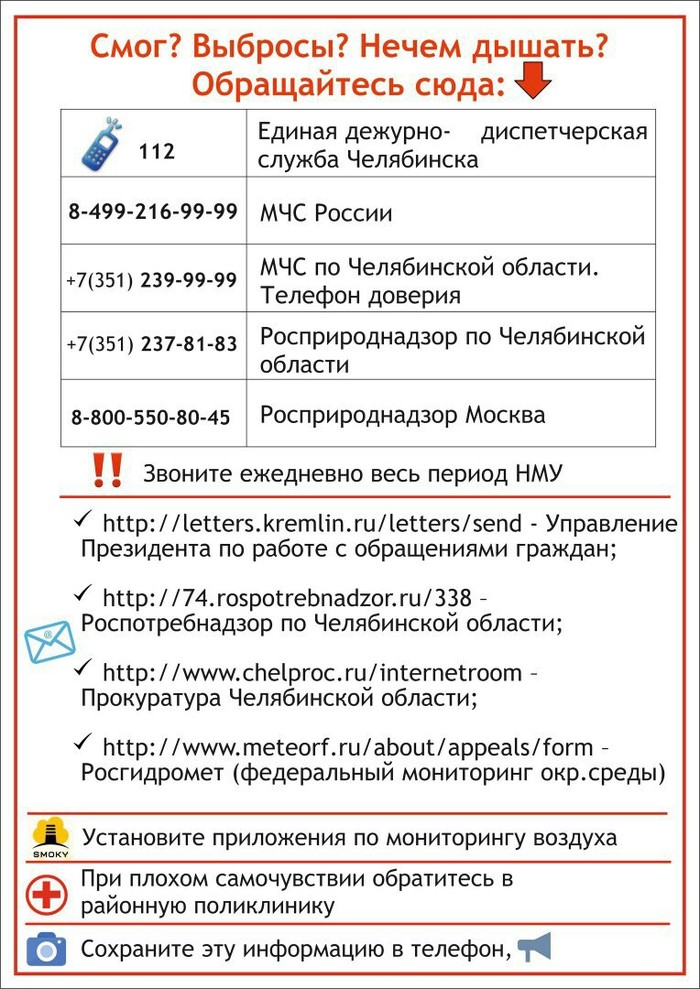 Смог? Выбросы? Нечем дышать?
Обращайтесь сюда:

| 112 | Единая дежурно- диспетчерская служба Челябинска |
|---|---|
| 8-499-216-99-99 | МЧС России |
| +7(351) 239-99-99 | МЧС по Челябинской области. Телефон доверия |
| +7(351) 237-81-83 | Росприроднадзор по Челябинской области |
| 8-800-550-80-45 | Росприроднадзор Москва |

!! Звоните ежедневно весь период НМУ

✓ http://letters.kremlin.ru/letters/send - Управление Президента по работе с обращениями граждан;

✓ http://74.rospotrebnadzor.ru/338 – Роспотребнадзор по Челябинской области;

✓ http://www.chelproc.ru/internetroom – Прокуратура Челябинской области;

✓ http://www.meteorf.ru/about/appeals/form – Росгидромет (федеральный мониторинг окр.среды)

SMOKY Установите приложения по мониторингу воздуха

При плохом самочувствии обратитесь в районную поликлинику

Сохраните эту информацию в телефон,